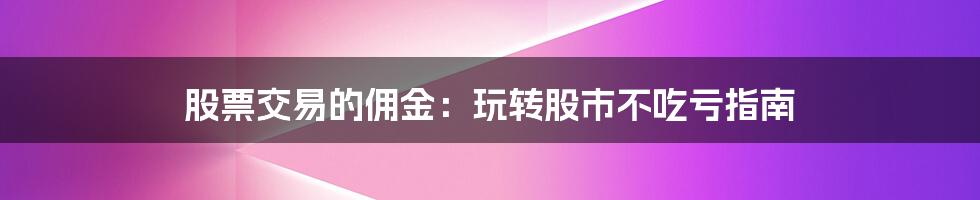 股票交易的佣金：玩转股市不吃亏指南